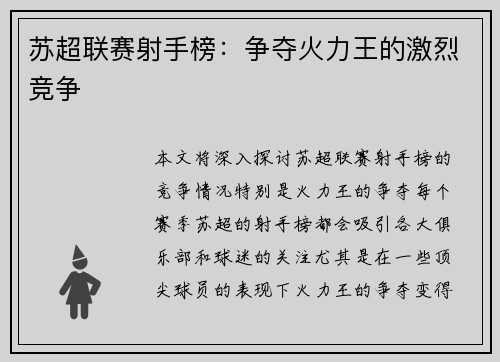 苏超联赛射手榜：争夺火力王的激烈竞争

本文将深入探讨苏超联赛射手榜的竞争情况特别是火力王的争夺每个赛季苏超的射手榜都会吸引各大俱乐部和球迷的关注尤其是在一些顶尖球员的表现下火力王的争夺变得